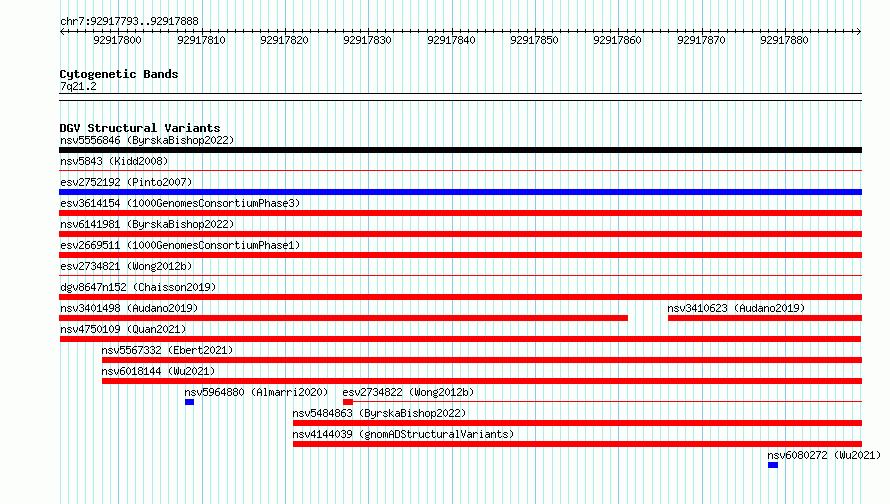 chr7:92917793..92917888

92917800 92917810 92917820 92917830 92917840 92917850 92917860 92917870 92917880

Cytogenetic Bands
7q21.2

DGV Structural Variants
nsv5556846 (ByrskaBishop2022)
nsv5843 (Kidd2008)
esv2752192 (Pinto2007)
esv3614154 (1000GenomesConsortiumPhase3)
nsv6141981 (ByrskaBishop2022)
esv2669511 (1000GenomesConsortiumPhase1)
esv2734821 (Wong2012b)
dgv8647n152 (Chaisson2019)
nsv3401498 (Audano2019)
nsv3410623 (Audano2019)
nsv4750109 (Quan2021)
nsv5567332 (Ebert2021)
nsv6018144 (Wu2021)
nsv5964880 (Almarri2020)
esv2734822 (Wong2012b)
nsv5484863 (ByrskaBishop2022)
nsv4144039 (gnomADStructuralVariants)
nsv6080272 (Wu2021)